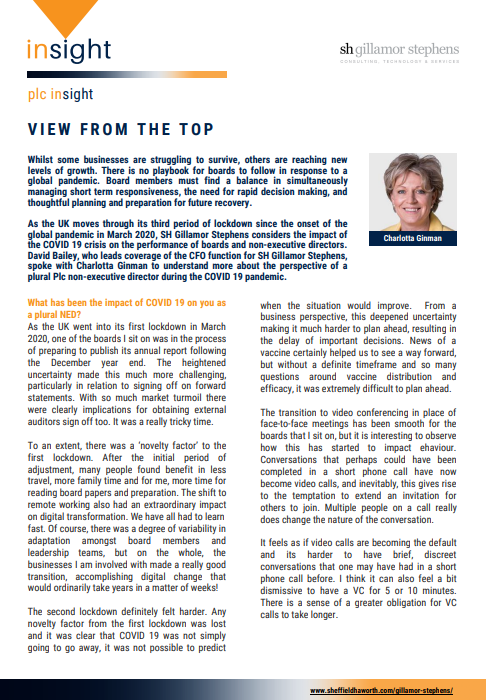 insight

sh gillamor stephens
CONSULTING, TECHNOLOGY & SERVICES

plc insight

VIEW FROM THE TOP

Whilst some businesses are struggling to survive, others are reaching new levels of growth. There is no playbook for boards to follow in response to a global pandemic. Board members must find a balance in simultaneously managing short term responsiveness, the need for rapid decision making, and thoughtful planning and preparation for future recovery.

As the UK moves through its third period of lockdown since the onset of the global pandemic in March 2020, SH Gillamor Stephens considers the impact of the COVID 19 crisis on the performance of boards and non-executive directors. David Bailey, who leads coverage of the CFO function for SH Gillamor Stephens, spoke with Charlotta Ginman to understand more about the perspective of a plural Plc non-executive director during the COVID 19 pandemic.

Charlotta Ginman

What has been the impact of COVID 19 on you as a plural NED?

As the UK went into its first lockdown in March 2020, one of the boards I sit on was in the process of preparing to publish its annual report following the December year end. The heightened uncertainty made this much more challenging, particularly in relation to signing off on forward statements. With so much market turmoil there were clearly implications for obtaining external auditors sign off too. It was a really tricky time.

To an extent, there was a 'novelty factor' to the first lockdown. After the initial period of adjustment, many people found benefit in less travel, more family time and for me, more time for reading board papers and preparation. The shift to remote working also had an extraordinary impact on digital transformation. We have all had to learn fast. Of course, there was a degree of variability in adaptation amongst board members and leadership teams, but on the whole, the businesses I am involved with made a really good transition, accomplishing digital change that would ordinarily take years in a matter of weeks!

The second lockdown definitely felt harder. Any novelty factor from the first lockdown was lost and it was clear that COVID 19 was not simply going to go away, it was not possible to predict when the situation would improve. From a business perspective, this deepened uncertainty making it much harder to plan ahead, resulting in the delay of important decisions. News of a vaccine certainly helped us to see a way forward, but without a definite timeframe and so many questions around vaccine distribution and efficacy, it was extremely difficult to plan ahead.

The transition to video conferencing in place of face-to-face meetings has been smooth for the boards that I sit on, but it is interesting to observe how this has started to impact ehaviour. Conversations that perhaps could have been completed in a short phone call have now become video calls, and inevitably, this gives rise to the temptation to extend an invitation for others to join. Multiple people on a call really does change the nature of the conversation.

It feels as if video calls are becoming the default and its harder to have brief, discreet conversations that one may have had in a short phone call before. I think it can also feel a bit dismissive to have a VC for 5 or 10 minutes. There is a sense of a greater obligation for VC calls to take longer.

www.sheffieldhaworth.com/gillamor-stephens/